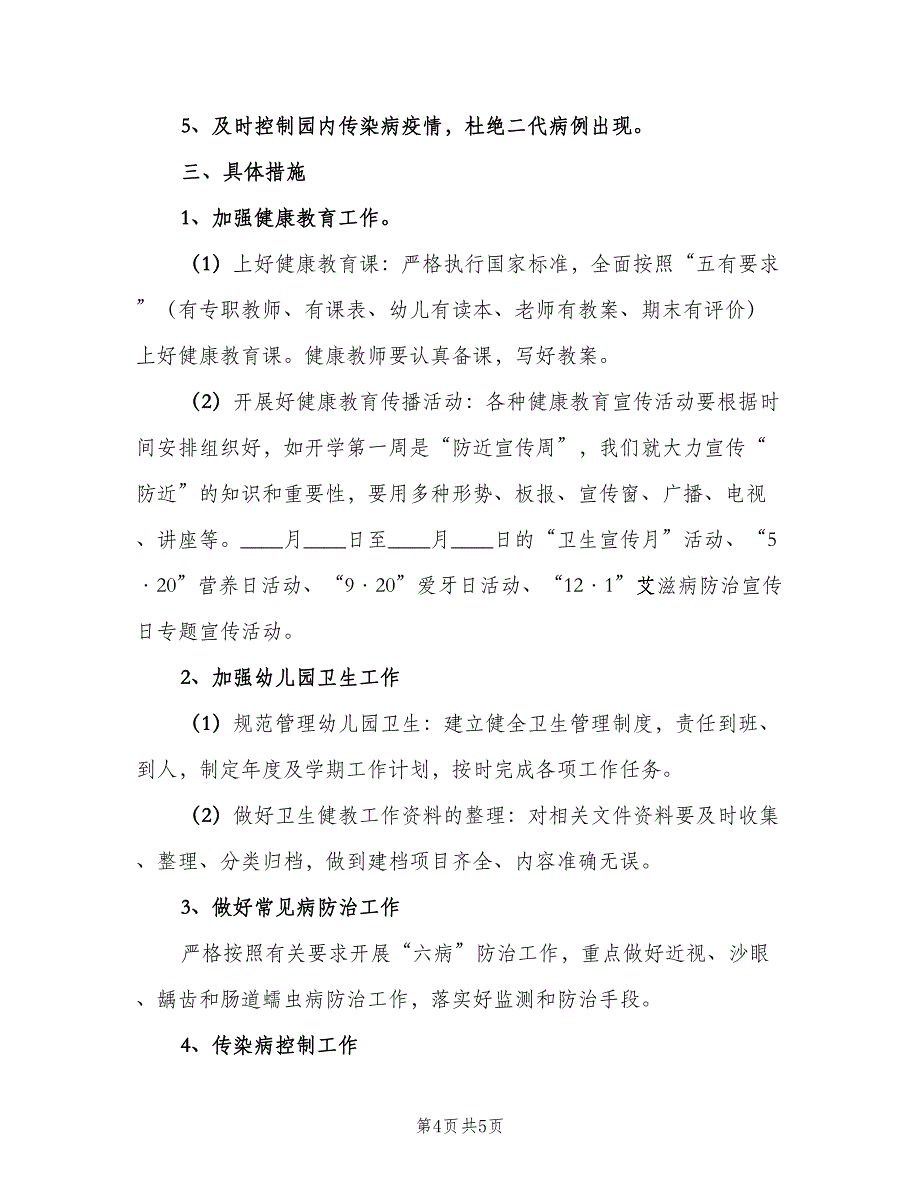 5、及时控制园内传染病疫情，杜绝二代病例出现。

三、具体措施

1、加强健康教育工作。

（1）上好健康教育课：严格执行国家标准，全面按照“五有要求”（有专职教师、有课表、幼儿有读本、老师有教案、期末有评价）上好健康教育课。健康教师要认真备课，写好教案。

（2）开展好健康教育传播活动：各种健康教育宣传活动要根据时间安排组织好，如开学第一周是“防近宣传周”，我们就大力宣传“防近”的知识和重要性，要用多种形势、板报、宣传窗、广播、电视、讲座等。____月____日至____月____日的“卫生宣传月”活动、“5·20”营养日活动、“9·20”爱牙日活动、“12·1”艾滋病防治宣传日专题宣传活动。

2、加强幼儿园卫生工作

（1）规范管理幼儿园卫生：建立健全卫生管理制度，责任到班、到人，制定年度及学期工作计划，按时完成各项工作任务。

（2）做好卫生健教工作资料的整理：对相关文件资料要及时收集、整理、分类归档，做到建档项目齐全、内容准确无误。

3、做好常见病防治工作

严格按照有关要求开展“六病”防治工作，重点做好近视、沙眼、龋齿和肠道蠕虫病防治工作，落实好监测和防治手段。

4、传染病控制工作

第4页 共5页